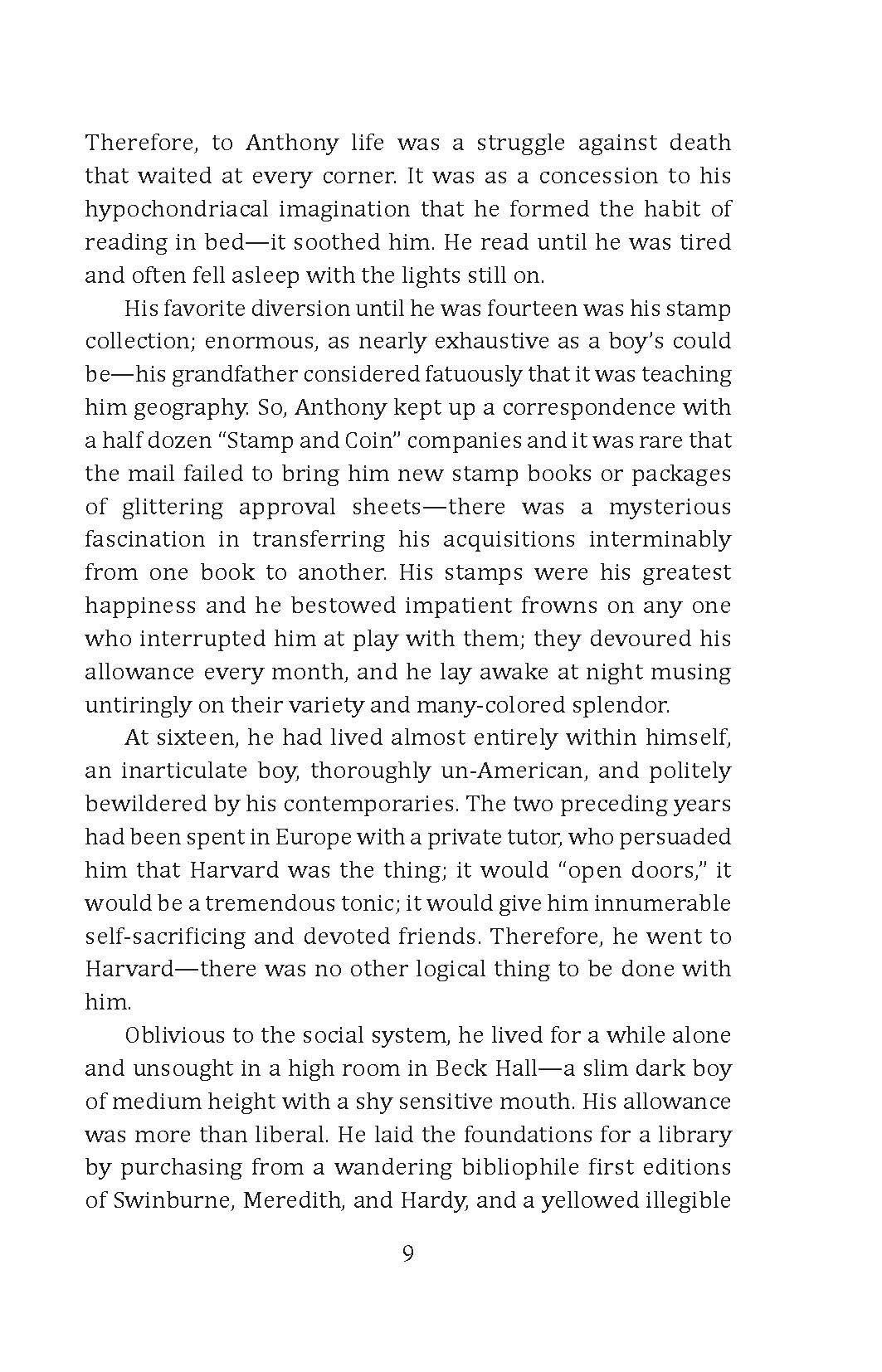 Therefore, to Anthony life was a struggle against death that waited at every corner. It was as a concession to his hypochondriacal imagination that he formed the habit of reading in bed—it soothed him. He read until he was tired and often fell asleep with the lights still on.

His favorite diversion until he was fourteen was his stamp collection; enormous, as nearly exhaustive as a boy's could be—his grandfather considered fatuously that it was teaching him geography. So, Anthony kept up a correspondence with a half dozen "Stamp and Coin" companies and it was rare that the mail failed to bring him new stamp books or packages of glittering approval sheets—there was a mysterious fascination in transferring his acquisitions interminably from one book to another. His stamps were his greatest happiness and he bestowed impatient frowns on any one who interrupted him at play with them; they devoured his allowance every month, and he lay awake at night musing untiringly on their variety and many-colored splendor.

At sixteen, he had lived almost entirely within himself, an inarticulate boy, thoroughly un-American, and politely bewildered by his contemporaries. The two preceding years had been spent in Europe with a private tutor, who persuaded him that Harvard was the thing; it would "open doors," it would be a tremendous tonic; it would give him innumerable self-sacrificing and devoted friends. Therefore, he went to Harvard—there was no other logical thing to be done with him.

Oblivious to the social system, he lived for a while alone and unsought in a high room in Beck Hall—a slim dark boy of medium height with a shy sensitive mouth. His allowance was more than liberal. He laid the foundations for a library by purchasing from a wandering bibliophile first editions of Swinburne, Meredith, and Hardy, and a yellowed illegible

9